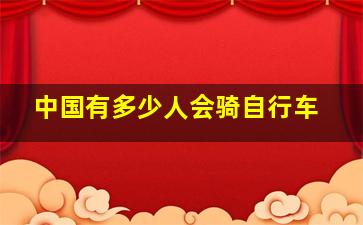 中国有多少人会骑自行车